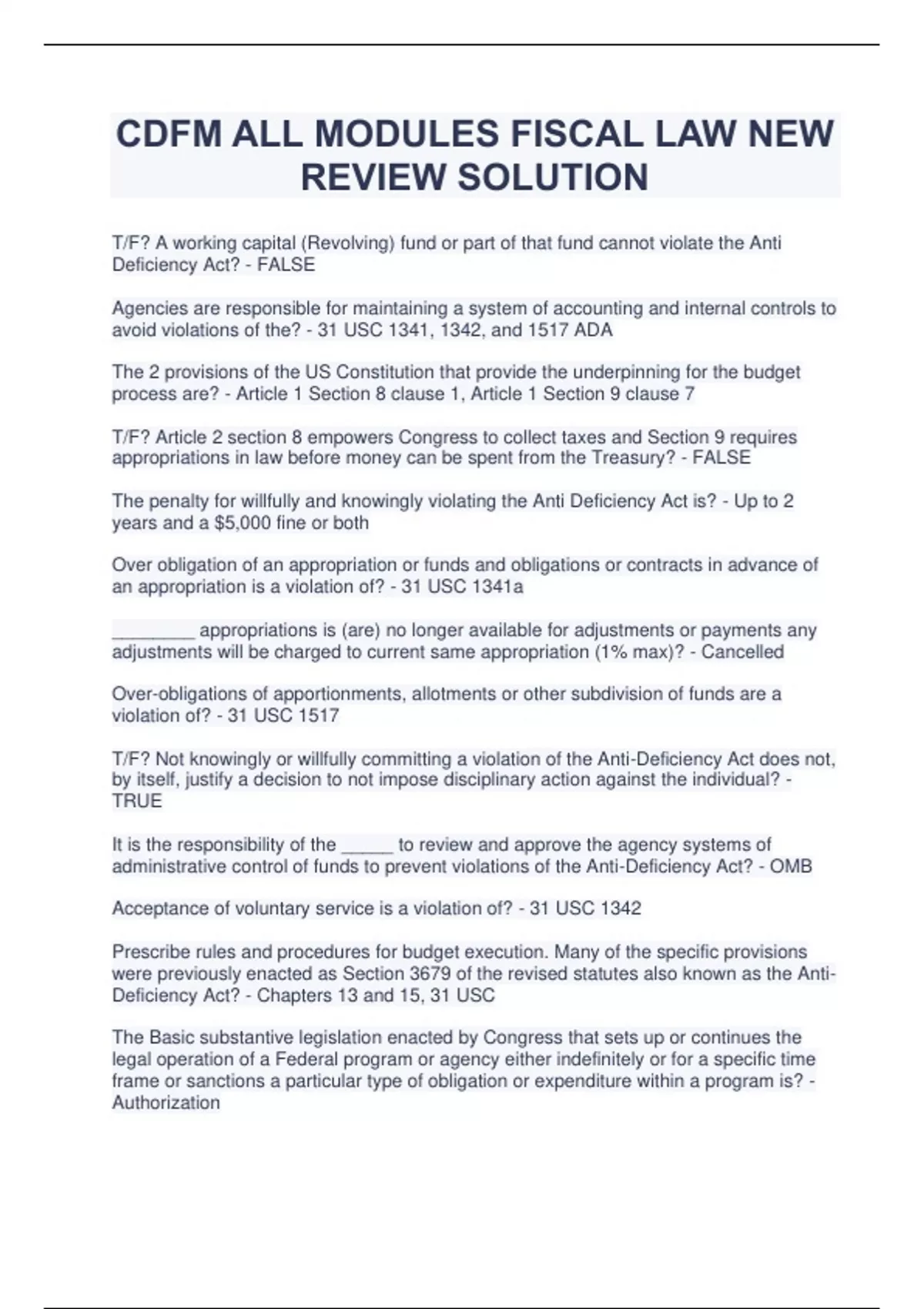 CDFM ALL MODULES FISCAL LAW NEW REVIEW SOLUTION

T/F? A working capital (Revolving) fund or part of that fund cannot violate the Anti Deficiency Act? - FALSE

Agencies are responsible for maintaining a system of accounting and internal controls to avoid violations of the? - 31 USC 1341, 1342, and 1517 ADA

The 2 provisions of the US Constitution that provide the underpinning for the budget process are? - Article 1 Section 8 clause 1, Article 1 Section 9 clause 7

T/F? Article 2 section 8 empowers Congress to collect taxes and Section 9 requires appropriations in law before money can be spent from the Treasury? - FALSE

The penalty for willfully and knowingly violating the Anti Deficiency Act is? - Up to 2 years and a $5,000 fine or both

Over obligation of an appropriation or funds and obligations or contracts in advance of an appropriation is a violation of? - 31 USC 1341a

________ appropriations is (are) no longer available for adjustments or payments any adjustments will be charged to current same appropriation (1% max)? - Cancelled

Over-obligations of apportionments, allotments or other subdivision of funds are a violation of? - 31 USC 1517

T/F? Not knowingly or willfully committing a violation of the Anti-Deficiency Act does not, by itself, justify a decision to not impose disciplinary action against the individual? - TRUE

It is the responsibility of the _____ to review and approve the agency systems of administrative control of funds to prevent violations of the Anti-Deficiency Act? - OMB

Acceptance of voluntary service is a violation of? - 31 USC 1342

Prescribe rules and procedures for budget execution. Many of the specific provisions were previously enacted as Section 3679 of the revised statutes also known as the Anti-Deficiency Act? - Chapters 13 and 15, 31 USC

The Basic substantive legislation enacted by Congress that sets up or continues the legal operation of a Federal program or agency either indefinitely or for a specific time frame or sanctions a particular type of obligation or expenditure within a program is? - Authorization